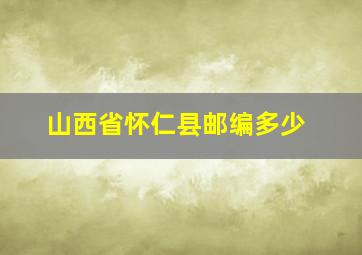 山西省怀仁县邮编多少